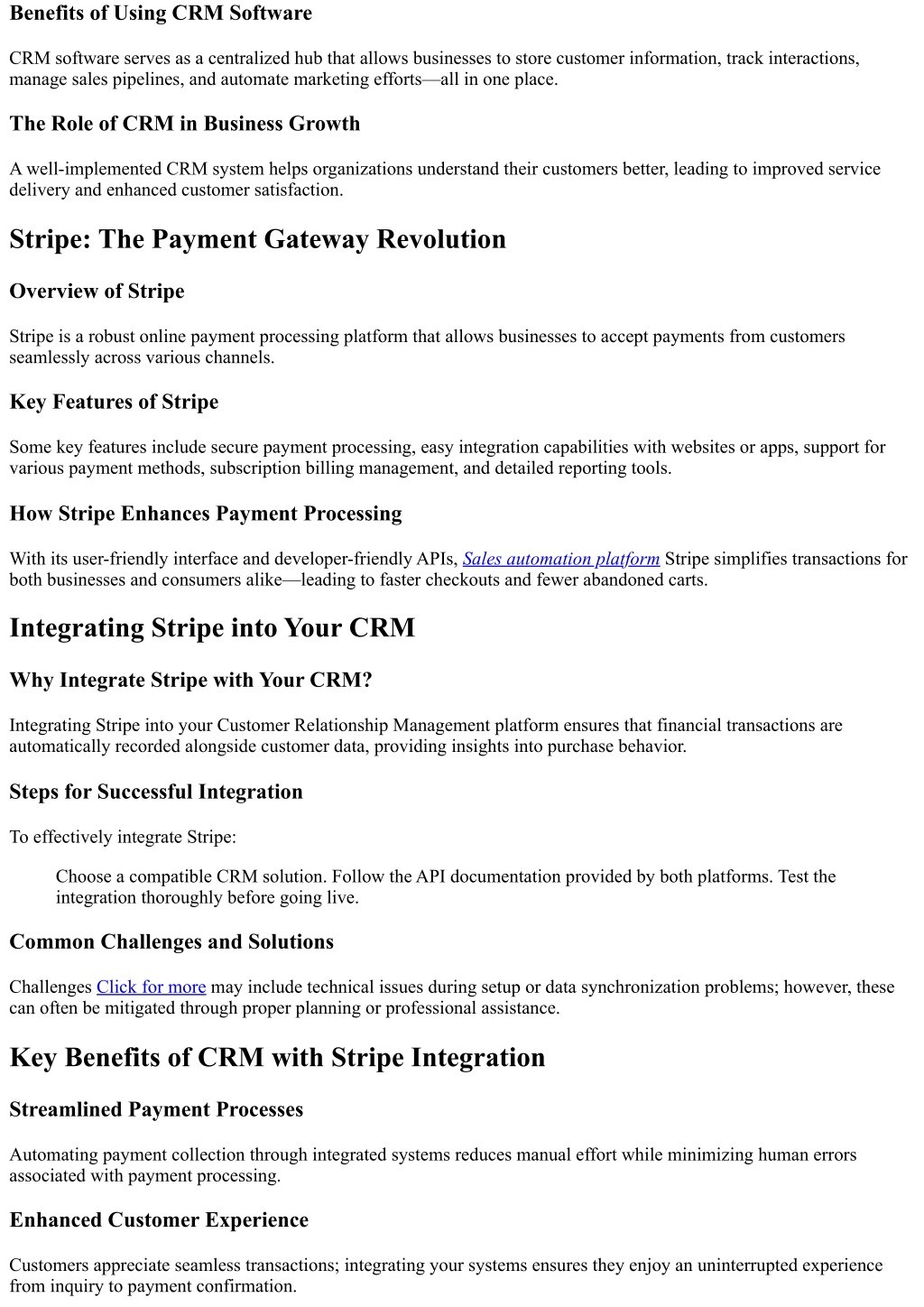 Benefits of Using CRM Software

CRM software serves as a centralized hub that allows businesses to store customer information, track interactions, manage sales pipelines, and automate marketing efforts—all in one place.

The Role of CRM in Business Growth

A well-implemented CRM system helps organizations understand their customers better, leading to improved service delivery and enhanced customer satisfaction.

Stripe: The Payment Gateway Revolution

Overview of Stripe

Stripe is a robust online payment processing platform that allows businesses to accept payments from customers seamlessly across various channels.

Key Features of Stripe

Some key features include secure payment processing, easy integration capabilities with websites or apps, support for various payment methods, subscription billing management, and detailed reporting tools.

How Stripe Enhances Payment Processing

With its user-friendly interface and developer-friendly APIs, Sales automation platform Stripe simplifies transactions for both businesses and consumers alike—leading to faster checkouts and fewer abandoned carts.

Integrating Stripe into Your CRM

Why Integrate Stripe with Your CRM?

Integrating Stripe into your Customer Relationship Management platform ensures that financial transactions are automatically recorded alongside customer data, providing insights into purchase behavior.

Steps for Successful Integration

To effectively integrate Stripe:

Choose a compatible CRM solution. Follow the API documentation provided by both platforms. Test the integration thoroughly before going live.

Common Challenges and Solutions

Challenges Click for more may include technical issues during setup or data synchronization problems; however, these can often be mitigated through proper planning or professional assistance.

Key Benefits of CRM with Stripe Integration

Streamlined Payment Processes

Automating payment collection through integrated systems reduces manual effort while minimizing human errors associated with payment processing.

Enhanced Customer Experience

Customers appreciate seamless transactions; integrating your systems ensures they enjoy an uninterrupted experience from inquiry to payment confirmation.